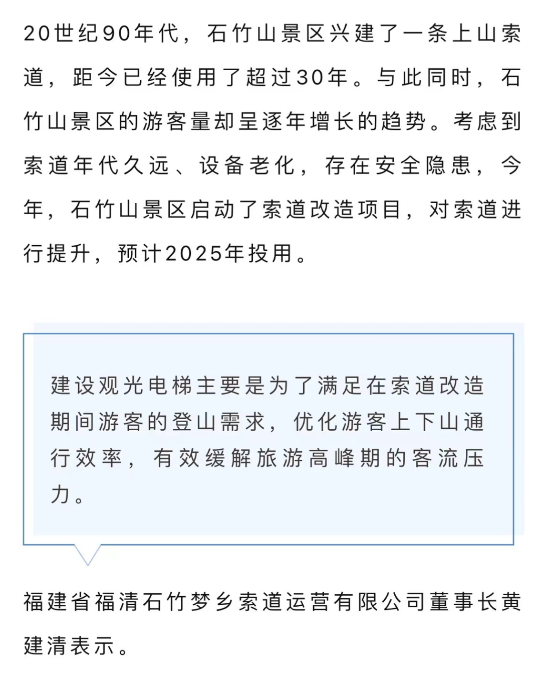 20世纪90年代，石竹山景区兴建了一条上山索道，距今已经使用了超过30年。与此同时，石竹山景区的游客量却呈逐年增长的趋势。考虑到索道年代久远、设备老化，存在安全隐患，今年，石竹山景区启动了索道改造项目，对索道进行提升，预计2025年投用。

建设观光电梯主要是为了满足在索道改造期间游客的登山需求，优化游客上下山通行效率，有效缓解旅游高峰期的客流压力。

福建省福清石竹梦乡索道运营有限公司董事长黄建清表示。